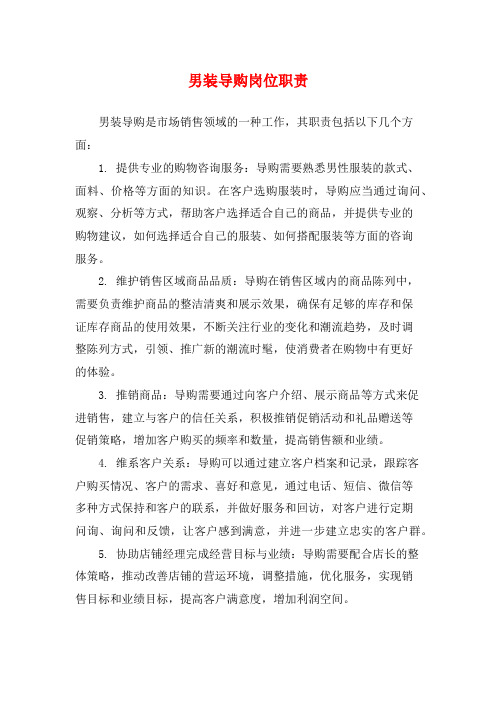 男装导购岗位职责

男装导购是市场销售领域的一种工作，其职责包括以下几个方面：

1. 提供专业的购物咨询服务：导购需要熟悉男性服装的款式、面料、价格等方面的知识。在客户选购服装时，导购应当通过询问、观察、分析等方式，帮助客户选择适合自己的商品，并提供专业的购物建议，如何选择适合自己的服装、如何搭配服装等方面的咨询服务。

2. 维护销售区域商品品质：导购在销售区域内的商品陈列中，需要负责维护商品的整洁清爽和展示效果，确保有足够的库存和保证库存商品的使用效果，不断关注行业的变化和潮流趋势，及时调整陈列方式，引领、推广新的潮流时髦，使消费者在购物中有更好的体验。

3. 推销商品：导购需要通过向客户介绍、展示商品等方式来促进销售，建立与客户的信任关系，积极推销促销活动和礼品赠送等促销策略，增加客户购买的频率和数量，提高销售额和业绩。

4. 维系客户关系：导购可以通过建立客户档案和记录，跟踪客户购买情况、客户的需求、喜好和意见，通过电话、短信、微信等多种方式保持和客户的联系，并做好服务和回访，对客户进行定期问询、询问和反馈，让客户感到满意，并进一步建立忠实的客户群。

5. 协助店铺经理完成经营目标与业绩：导购需要配合店长的整体策略，推动改善店铺的营运环境，调整措施，优化服务，实现销售目标和业绩目标，提高客户满意度，增加利润空间。